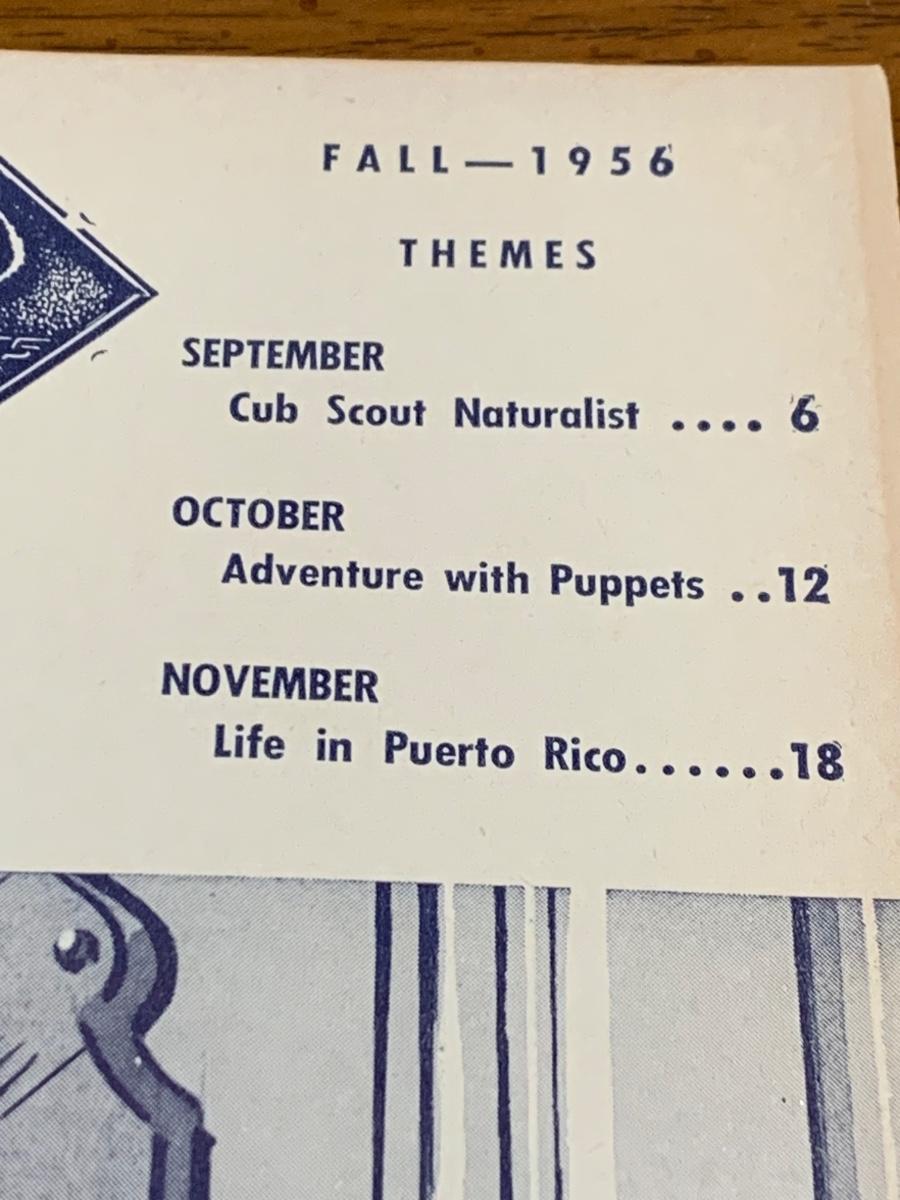 FALL—1956

THEMES

SEPTEMBER
Cub Scout Naturalist 6

OCTOBER
Adventure with Puppets 12

NOVEMBER
Life in Puerto Rico 18